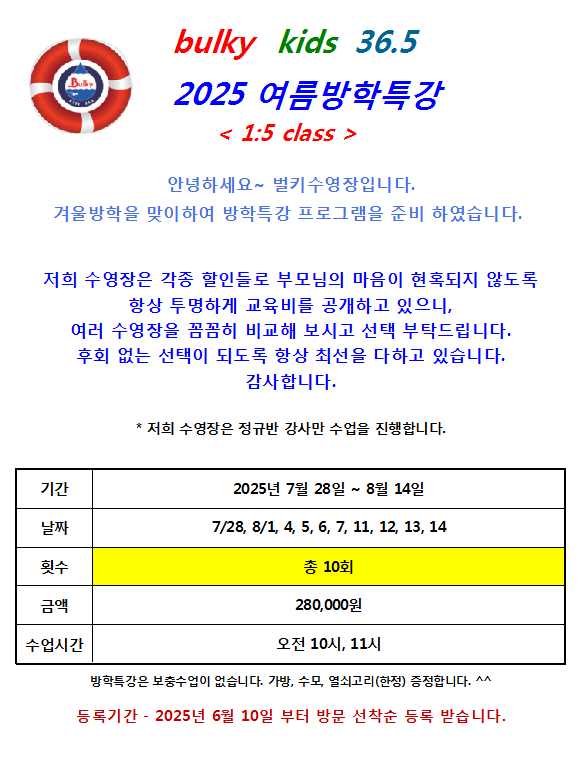 Bulky

bulky kids 36.5

2025 여름방학특강

< 1:5 class >

안녕하세요~ 벌키수영장입니다.
겨울방학을 맞이하여 방학특강 프로그램을 준비 하였습니다.

저희 수영장은 각종 할인들로 부모님의 마음이 현혹되지 않도록 항상 투명하게 교육비를 공개하고 있으니, 여러 수영장을 꼼꼼히 비교해 보시고 선택 부탁드립니다. 후회 없는 선택이 되도록 항상 최선을 다하고 있습니다. 감사합니다.

* 저희 수영장은 정규반 강사만 수업을 진행합니다.

| 기간 | 2025년 7월 28일 ~ 8월 14일 |
|---|---|
| 날짜 | 7/28, 8/1, 4, 5, 6, 7, 11, 12, 13, 14 |
| 횟수 | 총 10회 |
| 금액 | 280,000원 |
| 수업시간 | 오전 10시, 11시 |

방학특강은 보충수업이 없습니다. 가방, 수모, 열쇠고리(한정) 증정합니다. ^^

등록기간 - 2025년 6월 10일 부터 방문 선착순 등록 받습니다.